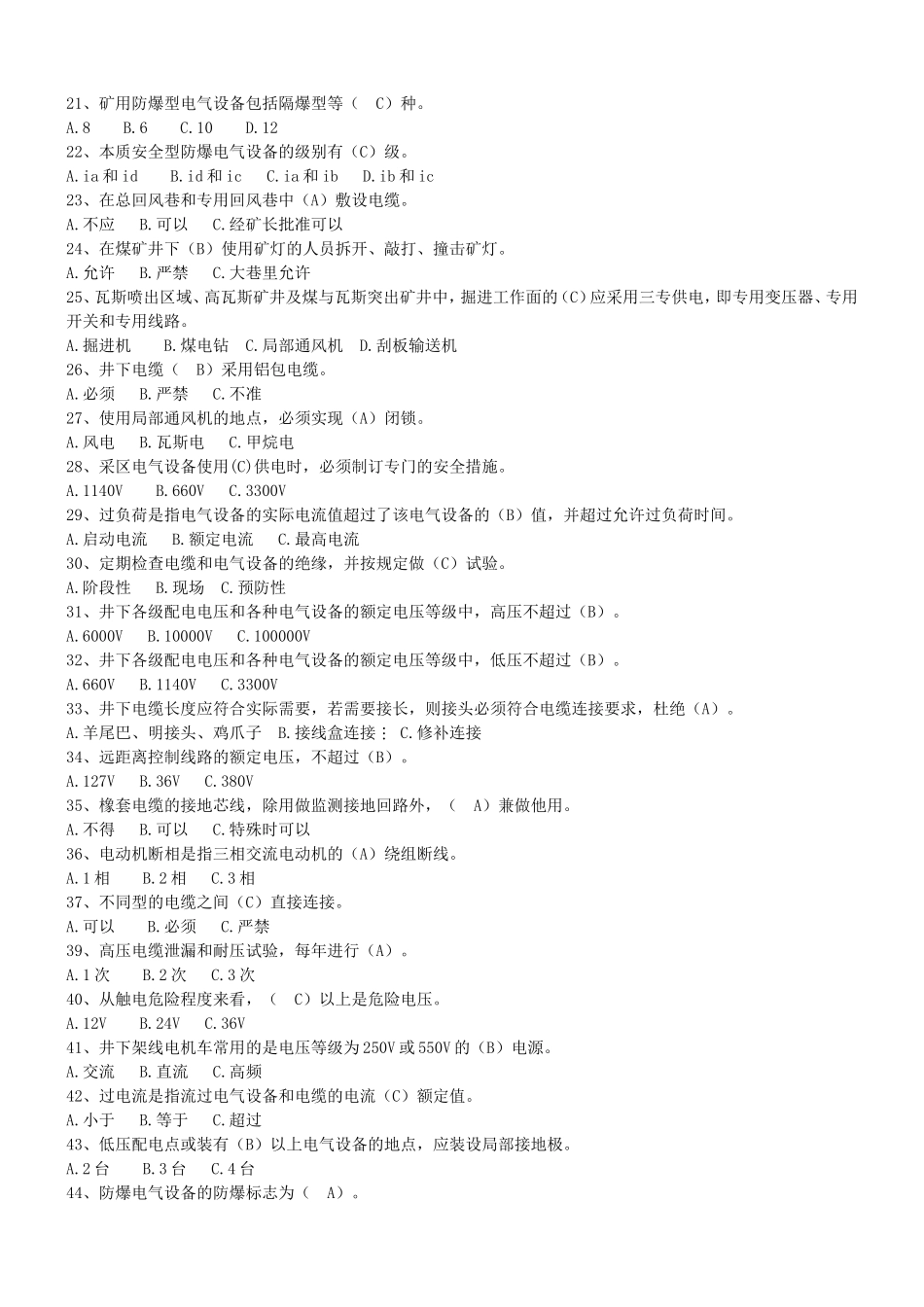 21、矿用防爆型电气设备包括隔爆型等（ C）种。
A.8 B.6 C.10 D.12
22、本质安全型防爆电气设备的级别有（C）级。
A.ia 和 id B.id 和 ic C.ia 和 ib D.ib 和 ic
23、在总回风巷和专用回风巷中（A）敷设电缆。
A.不应 B.可以 C.经矿长批准可以
24、在煤矿井下（B）使用矿灯的人员拆开、敲打、撞击矿灯。
A.允许 B.严禁 C.大巷里允许
25、瓦斯喷出区域、高瓦斯矿井及煤与瓦斯突出矿井中，掘进工作面的（C）应采用三专供电，即专用变压器、专用开关和专用线路。
A.掘进机 B.煤电钻 C.局部通风机 D.刮板输送机
26、井下电缆（ B）采用铝包电缆。
A.必须 B.严禁 C.不准
27、使用局部通风机的地点，必须实现（A）闭锁。
A.风电 B.瓦斯电 C.甲烷电
28、采区电气设备使用(C)供电时，必须制订专门的安全措施。
A.1140V B.660V C.3300V
29、过负荷是指电气设备的实际电流值超过了该电气设备的（B）值，并超过允许过负荷时间。
A.启动电流 B.额定电流 C.最高电流
30、定期检查电缆和电气设备的绝缘，并按规定做（C）试验。
A.阶段性 B.现场 C.预防性
31、井下各级配电电压和各种电气设备的额定电压等级中，高压不超过（B）。
A.6000V B.10000V C.100000V
32、井下各级配电电压和各种电气设备的额定电压等级中，低压不超过（B）。
A.660V B.1140V C.3300V
33、井下电缆长度应符合实际需要，若需要接长，则接头必须符合电缆连接要求，杜绝（A）。
A.羊尾巴、明接头、鸡爪子 B.接线盒连接： C.修补连接
34、远距离控制线路的额定电压，不超过（B）。
A.127V B.36V C.380V
35、橡套电缆的接地芯线，除用做监测接地回路外，（ A）兼做他用。
A.不得 B.可以 C.特殊时可以
36、电动机断相是指三相交流电动机的（A）绕组断线。
A.1 相 B.2 相 C.3 相
37、不同型的电缆之间（C）直接连接。
A.可以 B.必须 C.严禁
39、高压电缆泄漏和耐压试验，每年进行（A）。
A.1 次 B.2 次 C.3 次
40、从触电危险程度来看，（ C）以上是危险电压。
A.12V B.24V C.36V
41、井下架线电机车常用的是电压等级为 250V 或 550V 的（B）电源。
A.交流 B.直流 C.高频
42、过电流是指流过电气设备和电缆的电流（C）额定值。
A.小于 B.等于 C.超过
43、低压配电点或装有（B）以上电气设备的地点，应装设局部接地极。
A.2 台 B.3 台 C.4 台
44、防爆电气设备的防爆标志为（ A）。